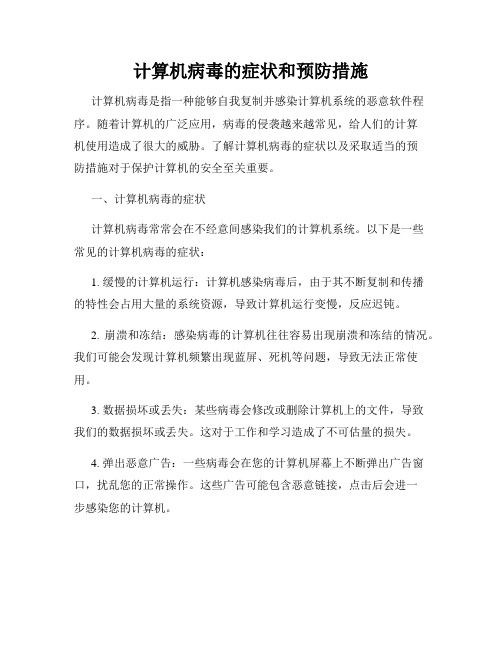 计算机病毒的症状和预防措施

计算机病毒是指一种能够自我复制并感染计算机系统的恶意软件程序。随着计算机的广泛应用，病毒的侵袭越来越常见，给人们的计算机使用造成了很大的威胁。了解计算机病毒的症状以及采取适当的预防措施对于保护计算机的安全至关重要。

一、计算机病毒的症状

计算机病毒常常会在不经意间感染我们的计算机系统。以下是一些常见的计算机病毒的症状：

1. 缓慢的计算机运行：计算机感染病毒后，由于其不断复制和传播的特性会占用大量的系统资源，导致计算机运行变慢，反应迟钝。

2. 崩溃和冻结：感染病毒的计算机往往容易出现崩溃和冻结的情况。我们可能会发现计算机频繁出现蓝屏、死机等问题，导致无法正常使用。

3. 数据损坏或丢失：某些病毒会修改或删除计算机上的文件，导致我们的数据损坏或丢失。这对于工作和学习造成了不可估量的损失。

4. 弹出恶意广告：一些病毒会在您的计算机屏幕上不断弹出广告窗口，扰乱您的正常操作。这些广告可能包含恶意链接，点击后会进一步感染您的计算机。